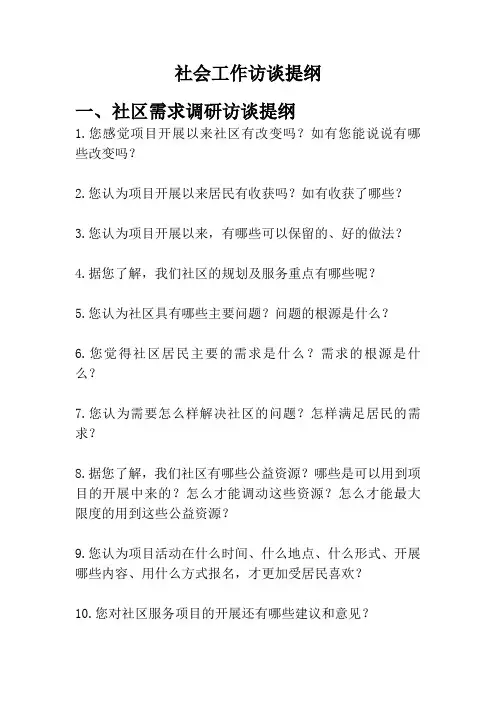 社会工作访谈提纲

一、社区需求调研访谈提纲

1.您感觉项目开展以来社区有改变吗？如有您能说说有哪些改变吗？

2.您认为项目开展以来居民有收获吗？如有收获了哪些？

3.您认为项目开展以来，有哪些可以保留的、好的做法？

4.据您了解，我们社区的规划及服务重点有哪些呢？

5.您认为社区具有哪些主要问题？问题的根源是什么？

6.您觉得社区居民主要的需求是什么？需求的根源是什么？

7.您认为需要怎么样解决社区的问题？怎样满足居民的需求？

8.据您了解，我们社区有哪些公益资源？哪些是可以用到项目的开展中来的？怎么才能调动这些资源？怎么才能最大限度的用到这些公益资源？

9.您认为项目活动在什么时间、什么地点、什么形式、开展哪些内容、用什么方式报名，才更加受居民喜欢？

10.您对社区服务项目的开展还有哪些建议和意见？